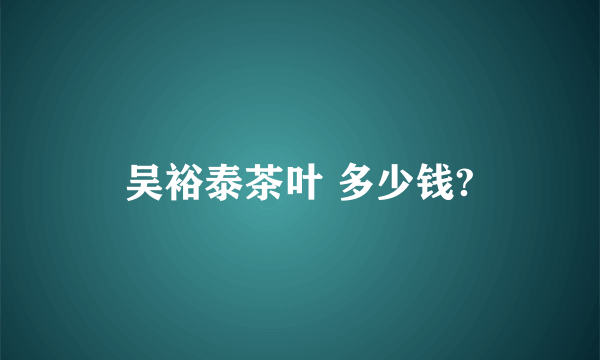 吴裕泰茶叶 多少钱?